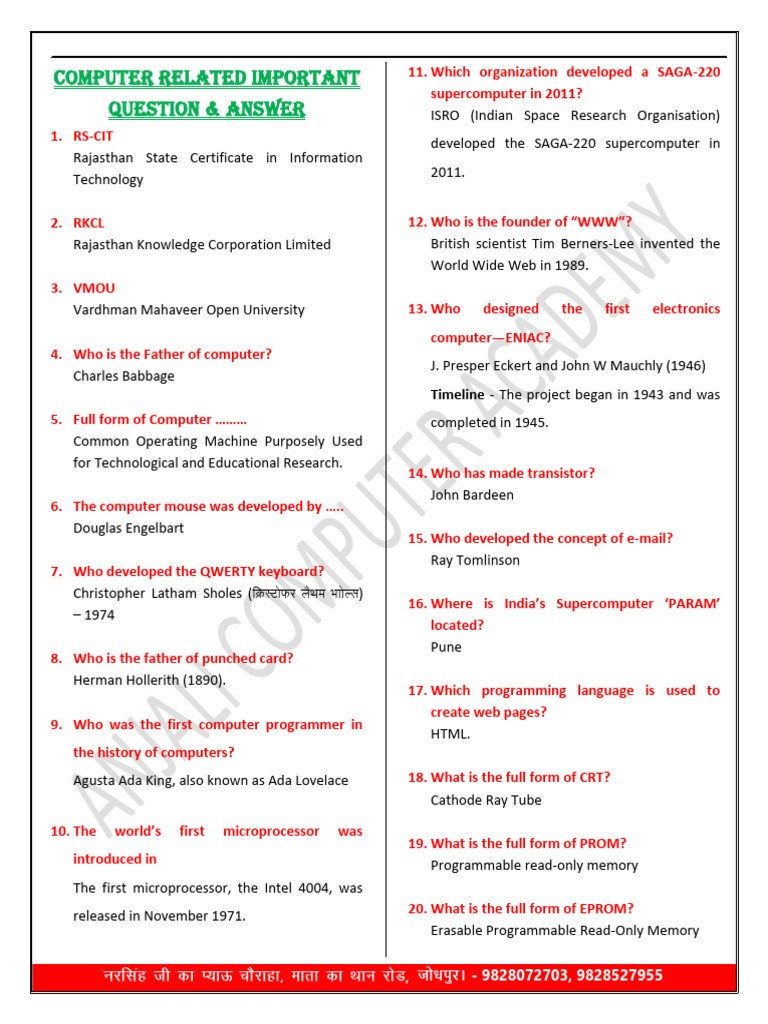 COMPUTER RELATED IMPORTANT QUESTION & ANSWER

1. RS-CIT
Rajasthan State Certificate in Information Technology

2. RKCL
Rajasthan Knowledge Corporation Limited

3. VMOU
Vardhman Mahaveer Open University

4. Who is the Father of computer?
Charles Babbage

5. Full form of Computer .........
Common Operating Machine Purposely Used for Technological and Educational Research.

6. The computer mouse was developed by .....
Douglas Engelbart

7. Who developed the QWERTY keyboard?
Christopher Latham Sholes (क्रिस्टोफर लैथम शोल्स) – 1974

8. Who is the father of punched card?
Herman Hollerith (1890).

9. Who was the first computer programmer in the history of computers?
Agusta Ada King, also known as Ada Lovelace

10. The world's first microprocessor was introduced in
The first microprocessor, the Intel 4004, was released in November 1971.

11. Which organization developed a SAGA-220 supercomputer in 2011?
ISRO (Indian Space Research Organisation) developed the SAGA-220 supercomputer in 2011.

12. Who is the founder of "WWW"?
British scientist Tim Berners-Lee invented the World Wide Web in 1989.

13. Who designed the first electronics computer—ENIAC?
J. Presper Eckert and John W Mauchly (1946)
Timeline - The project began in 1943 and was completed in 1945.

14. Who has made transistor?
John Bardeen

15. Who developed the concept of e-mail?
Ray Tomlinson

16. Where is India's Supercomputer 'PARAM' located?
Pune

17. Which programming language is used to create web pages?
HTML.

18. What is the full form of CRT?
Cathode Ray Tube

19. What is the full form of PROM?
Programmable read-only memory

20. What is the full form of EPROM?
Erasable Programmable Read-Only Memory

ANJALI COMPUTER ACADEMY

नरसिंह जी का प्याऊ चौराहा, माता का थान रोड, जोधपुर। - 9828072703, 9828527955